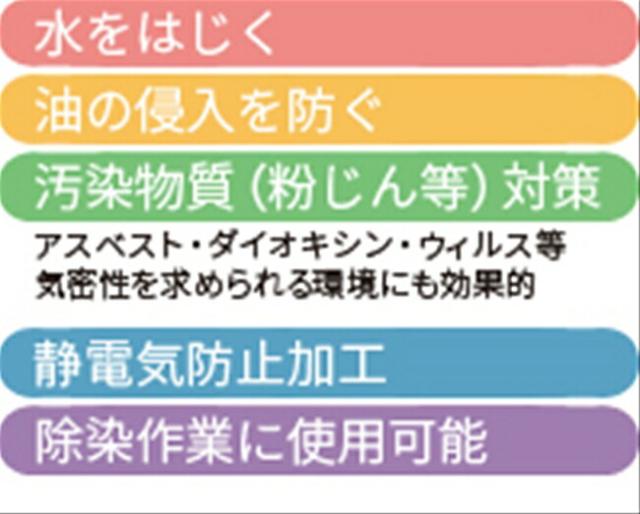 水をはじく

油の侵入を防ぐ

汚染物質（粉じん等）対策

アスベスト・ダイオキシン・ウィルス等
気密性を求められる環境にも効果的

静電気防止加工

除染作業に使用可能